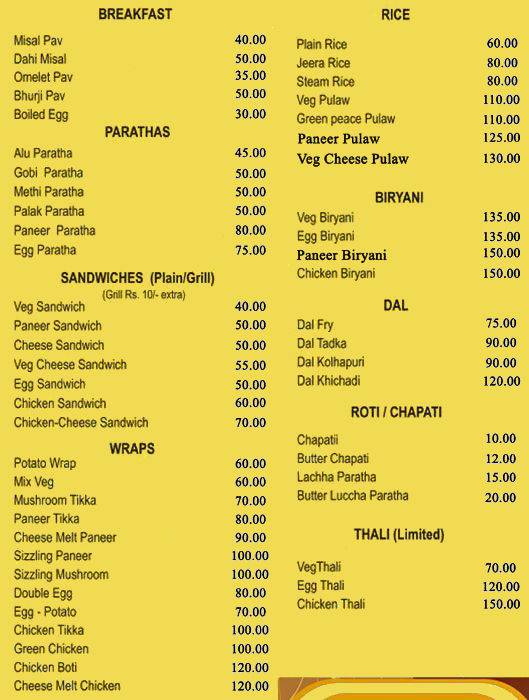 BREAKFAST

| | |
|---|---|
| Misal Pav | 40.00 |
| Dahi Misal | 50.00 |
| Omelet Pav | 35.00 |
| Bhurji Pav | 50.00 |
| Boiled Egg | 30.00 |

PARATHAS

| | |
|---|---|
| Alu Paratha | 45.00 |
| Gobi Paratha | 50.00 |
| Methi Paratha | 50.00 |
| Palak Paratha | 50.00 |
| Paneer Paratha | 80.00 |
| Egg Paratha | 75.00 |

SANDWICHES (Plain/Grill)
(Grill Rs. 10/- extra)

| | |
|---|---|
| Veg Sandwich | 40.00 |
| Paneer Sandwich | 50.00 |
| Cheese Sandwich | 50.00 |
| Veg Cheese Sandwich | 55.00 |
| Egg Sandwich | 50.00 |
| Chicken Sandwich | 60.00 |
| Chicken-Cheese Sandwich | 70.00 |

WRAPS

| | |
|---|---|
| Potato Wrap | 60.00 |
| Mix Veg | 60.00 |
| Mushroom Tikka | 70.00 |
| Paneer Tikka | 80.00 |
| Cheese Melt Paneer | 90.00 |
| Sizzling Paneer | 100.00 |
| Sizzling Mushroom | 100.00 |
| Double Egg | 80.00 |
| Egg - Potato | 70.00 |
| Chicken Tikka | 100.00 |
| Green Chicken | 100.00 |
| Chicken Boti | 120.00 |
| Cheese Melt Chicken | 120.00 |

RICE

| | |
|---|---|
| Plain Rice | 60.00 |
| Jeera Rice | 80.00 |
| Steam Rice | 80.00 |
| Veg Pulaw | 110.00 |
| Green peace Pulaw | 110.00 |
| Paneer Pulaw | 125.00 |
| Veg Cheese Pulaw | 130.00 |

BIRYANI

| | |
|---|---|
| Veg Biryani | 135.00 |
| Egg Biryani | 135.00 |
| Paneer Biryani | 150.00 |
| Chicken Biryani | 150.00 |

DAL

| | |
|---|---|
| Dal Fry | 75.00 |
| Dal Tadka | 90.00 |
| Dal Kolhapuri | 90.00 |
| Dal Khichadi | 120.00 |

ROTI / CHAPATI

| | |
|---|---|
| Chapatii | 10.00 |
| Butter Chapati | 12.00 |
| Lachha Paratha | 15.00 |
| Butter Luccha Paratha | 20.00 |

THALI (Limited)

| | |
|---|---|
| VegThali | 70.00 |
| Egg Thali | 120.00 |
| Chicken Thali | 150.00 |